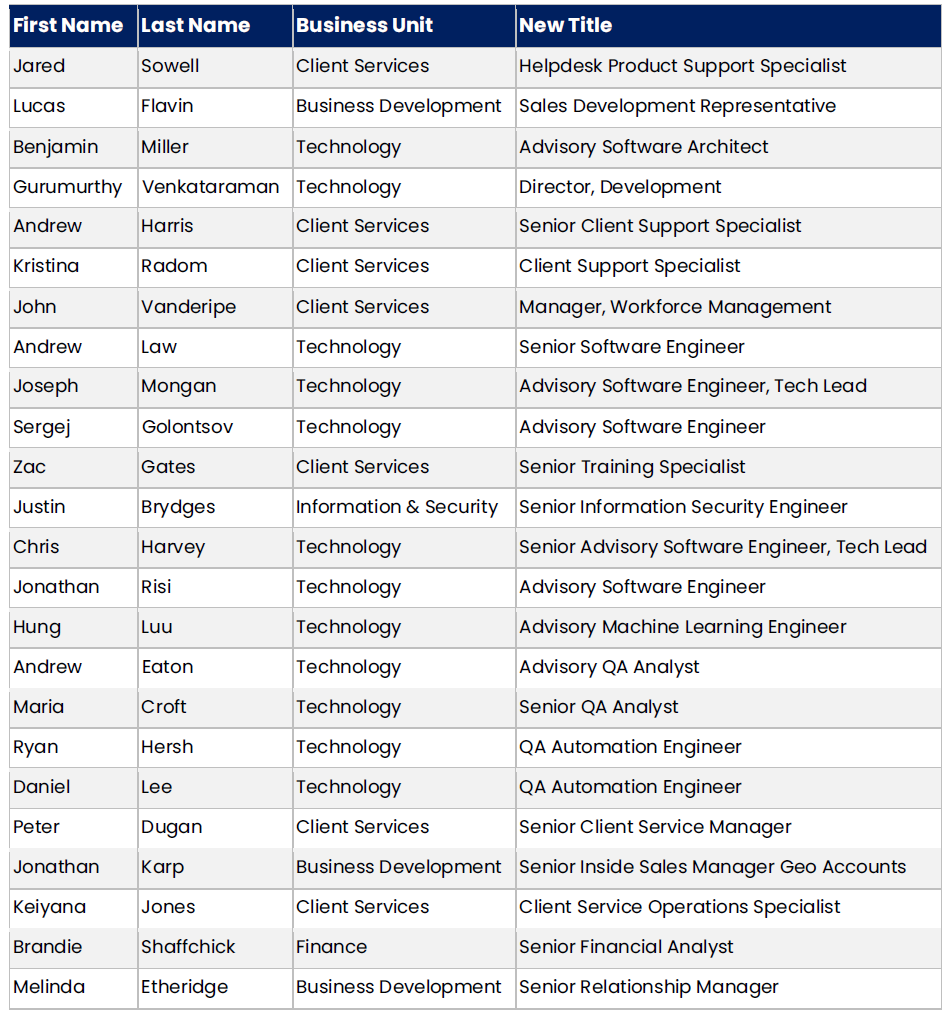 | First Name | Last Name | Business Unit | New Title |
|---|---|---|---|
| Jared | Sowell | Client Services | Helpdesk Product Support Specialist |
| Lucas | Flavin | Business Development | Sales Development Representative |
| Benjamin | Miller | Technology | Advisory Software Architect |
| Gurumurthy | Venkataraman | Technology | Director, Development |
| Andrew | Harris | Client Services | Senior Client Support Specialist |
| Kristina | Radom | Client Services | Client Support Specialist |
| John | Vanderipe | Client Services | Manager, Workforce Management |
| Andrew | Law | Technology | Senior Software Engineer |
| Joseph | Mongan | Technology | Advisory Software Engineer, Tech Lead |
| Sergej | Golontsov | Technology | Advisory Software Engineer |
| Zac | Gates | Client Services | Senior Training Specialist |
| Justin | Brydges | Information & Security | Senior Information Security Engineer |
| Chris | Harvey | Technology | Senior Advisory Software Engineer, Tech Lead |
| Jonathan | Risi | Technology | Advisory Software Engineer |
| Hung | Luu | Technology | Advisory Machine Learning Engineer |
| Andrew | Eaton | Technology | Advisory QA Analyst |
| Maria | Croft | Technology | Senior QA Analyst |
| Ryan | Hersh | Technology | QA Automation Engineer |
| Daniel | Lee | Technology | QA Automation Engineer |
| Peter | Dugan | Client Services | Senior Client Service Manager |
| Jonathan | Karp | Business Development | Senior Inside Sales Manager Geo Accounts |
| Keiyana | Jones | Client Services | Client Service Operations Specialist |
| Brandie | Shaffchick | Finance | Senior Financial Analyst |
| Melinda | Etheridge | Business Development | Senior Relationship Manager |